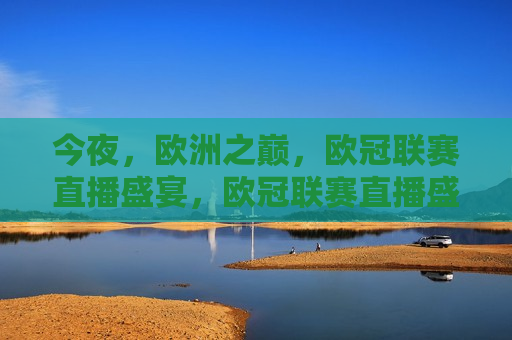 今夜，欧洲之巅，欧冠联赛直播盛宴，欧冠联赛直播盛